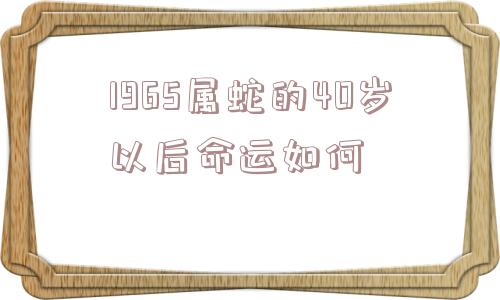 1965属蛇的40岁以后命运如何